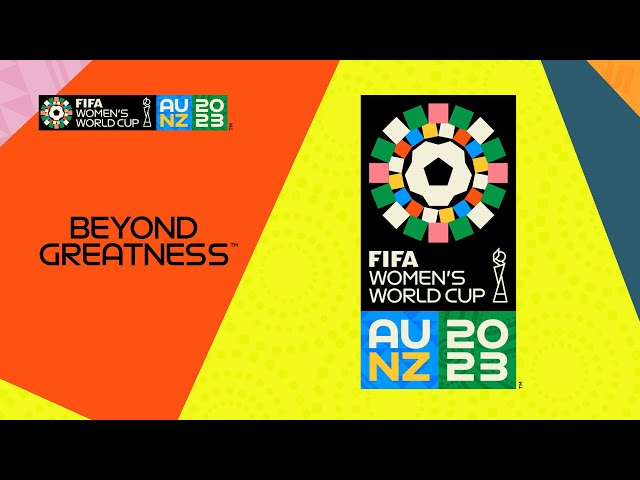 FIFA WOMEN'S WORLD CUP AU NZ 20 23 ™

BEYOND GREATNESS™

FIFA WOMEN'S WORLD CUP

AU NZ 20 23 ™